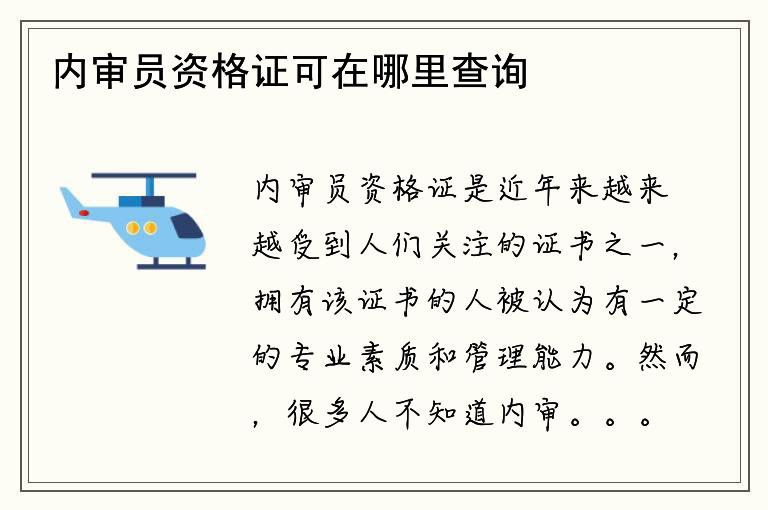 内审员资格证可在哪里查询

内审员资格证是近年来越来越受到人们关注的证书之一，拥有该证书的人被认为有一定的专业素质和管理能力。然而，很多人不知道内审。。。